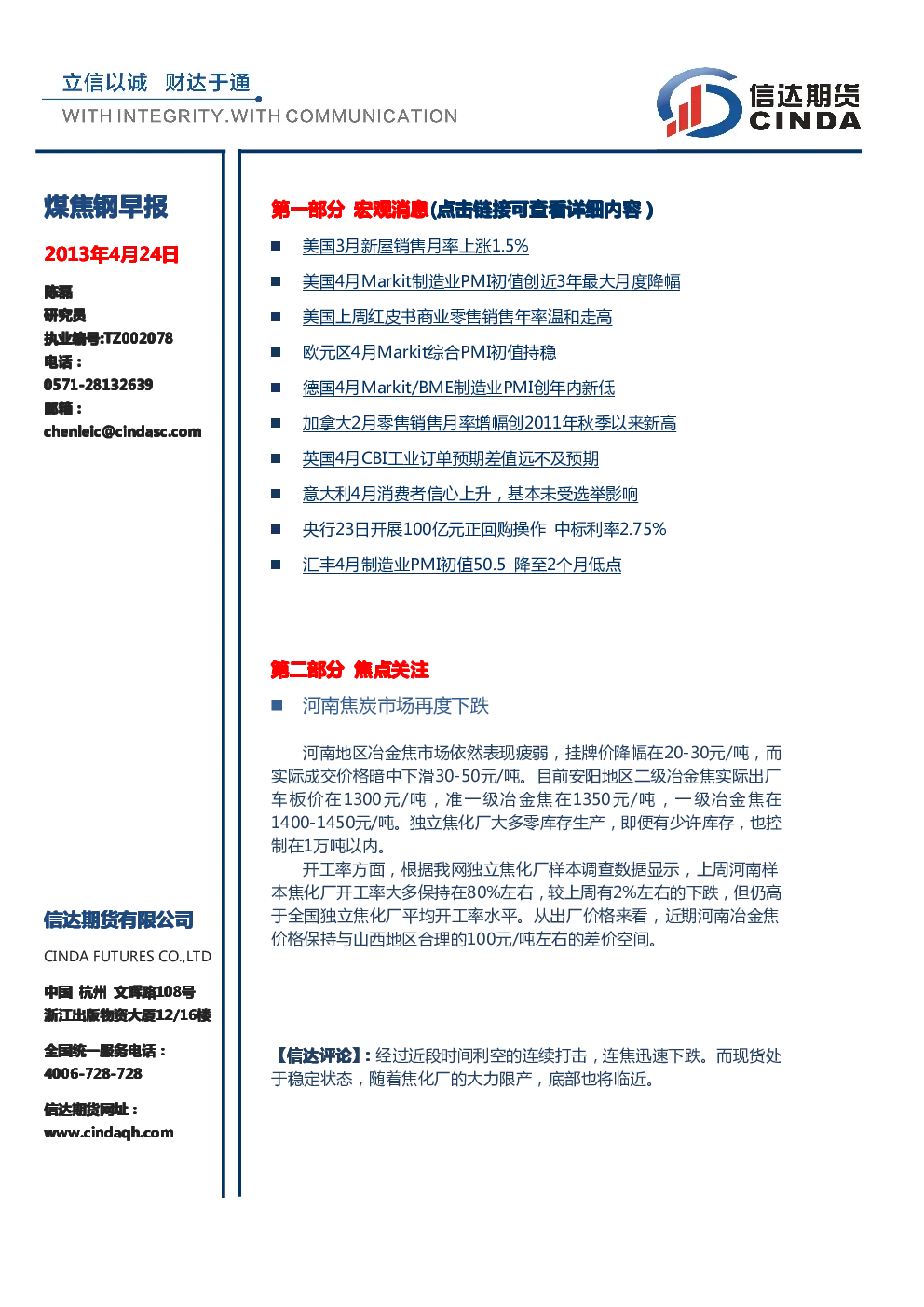 立信以诚 财达于通
WITH INTEGRITY.WITH COMMUNICATION

信达期货
CINDA

煤焦钢早报

2013年4月24日

陈磊
研究员
执业编号:TZ002078
电话：
0571-28132639
邮箱：
chenleic@cindasc.com

信达期货有限公司

CINDA FUTURES CO.,LTD

中国 杭州 文晖路108号
浙江出版物资大厦12/16楼

全国统一服务电话：
4006-728-728

信达期货网址：
www.cindaqh.com

第一部分 宏观消息(点击链接可查看详细内容)

■ 美国3月新屋销售月率上涨1.5%

■ 美国4月Markit制造业PMI初值创近3年最大月度降幅

■ 美国上周红皮书商业零售销售年率温和走高

■ 欧元区4月Markit综合PMI初值持稳

■ 德国4月Markit/BME制造业PMI创年内新低

■ 加拿大2月零售销售月率增幅创2011年秋季以来新高

■ 英国4月CBI工业订单预期差值远不及预期

■ 意大利4月消费者信心上升，基本未受选举影响

■ 央行23日开展100亿元正回购操作 中标利率2.75%

■ 汇丰4月制造业PMI初值50.5 降至2个月低点

第二部分 焦点关注

■ 河南焦炭市场再度下跌

河南地区冶金焦市场依然表现疲弱，挂牌价降幅在20-30元/吨，而实际成交价格暗中下滑30-50元/吨。目前安阳地区二级冶金焦实际出厂车板价在1300元/吨，准一级冶金焦在1350元/吨，一级冶金焦在1400-1450元/吨。独立焦化厂大多零库存生产，即便有少许库存，也控制在1万吨以内。

开工率方面，根据我网独立焦化厂样本调查数据显示，上周河南样本焦化厂开工率大多保持在80%左右，较上周有2%左右的下跌，但仍高于全国独立焦化厂平均开工率水平。从出厂价格来看，近期河南冶金焦价格保持与山西地区合理的100元/吨左右的差价空间。

【信达评论】：经过近段时间利空的连续打击，连焦迅速下跌。而现货处于稳定状态，随着焦化厂的大力限产，底部也将临近。